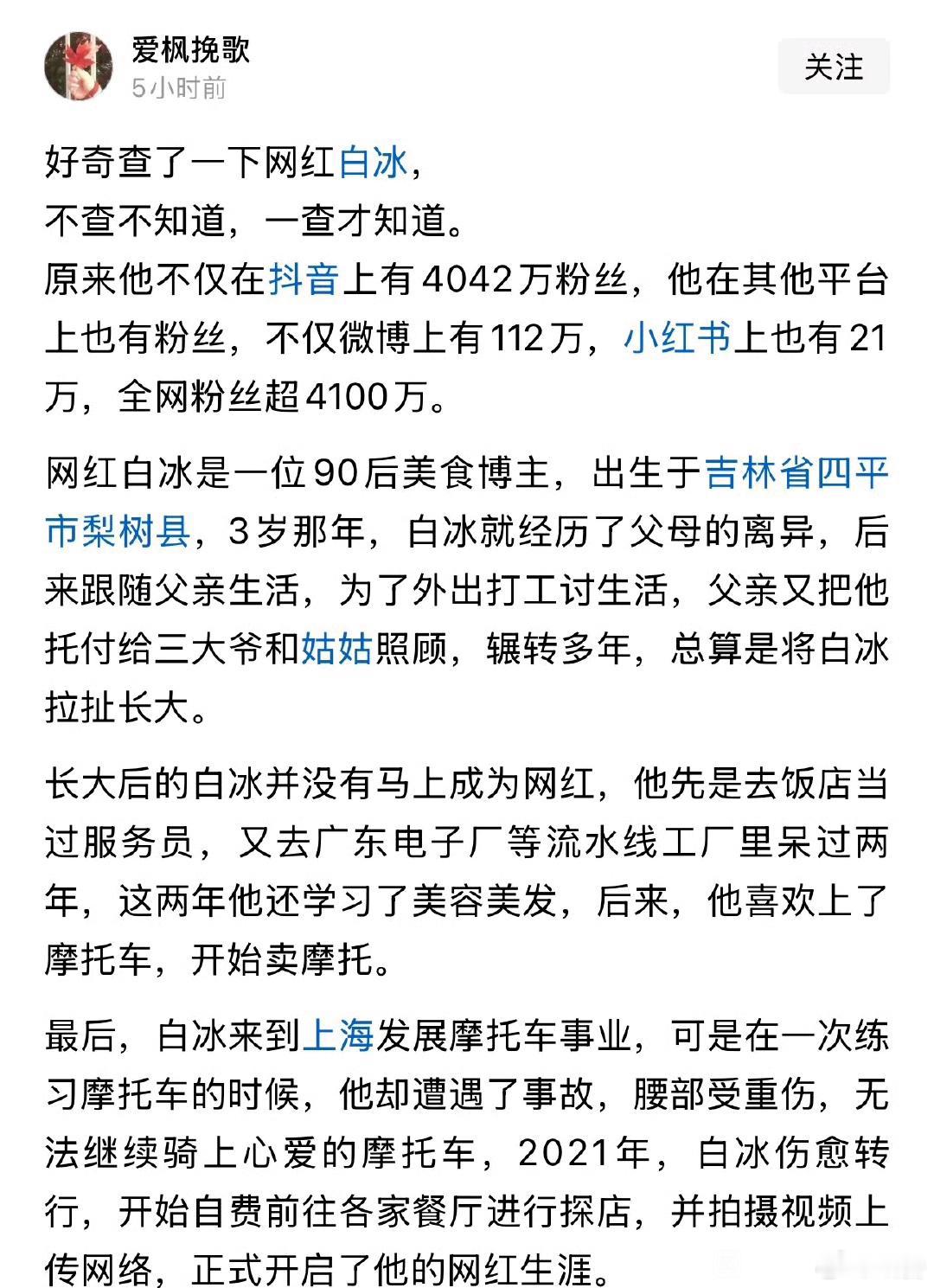 爱枫挽歌
5小时前

关注

好奇查了一下网红白冰，
不查不知道，一查才知道。
原来他不仅在抖音上有4042万粉丝，他在其他平台上也有粉丝，不仅微博上有112万，小红书上也有21万，全网粉丝超4100万。

网红白冰是一位90后美食博主，出生于吉林省四平市梨树县，3岁那年，白冰就经历了父母的离异，后来跟随父亲生活，为了外出打工讨生活，父亲又把他托付给三大爷和姑姑照顾，辗转多年，总算是将白冰拉扯长大。

长大后的白冰并没有马上成为网红，他先是去饭店当过服务员，又去广东电子厂等流水线工厂里呆过两年，这两年他还学习了美容美发，后来，他喜欢上了摩托车，开始卖摩托。

最后，白冰来到上海发展摩托车事业，可是在一次练习摩托车的时候，他却遭遇了事故，腰部受重伤，无法继续骑上心爱的摩托车，2021年，白冰伤愈转行，开始自费前往各家餐厅进行探店，并拍摄视频上传网络，正式开启了他的网红生涯。